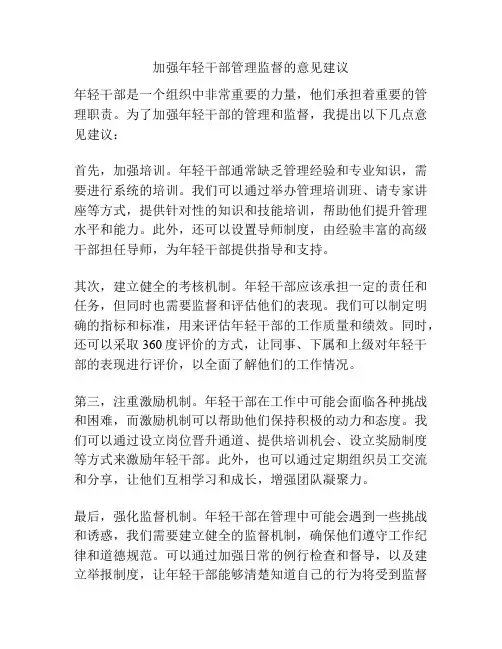 加强年轻干部管理监督的意见建议

年轻干部是一个组织中非常重要的力量，他们承担着重要的管理职责。为了加强年轻干部的管理和监督，我提出以下几点意见建议：

首先，加强培训。年轻干部通常缺乏管理经验和专业知识，需要进行系统的培训。我们可以通过举办管理培训班、请专家讲座等方式，提供针对性的知识和技能培训，帮助他们提升管理水平和能力。此外，还可以设置导师制度，由经验丰富的高级干部担任导师，为年轻干部提供指导和支持。

其次，建立健全的考核机制。年轻干部应该承担一定的责任和任务，但同时也需要监督和评估他们的表现。我们可以制定明确的指标和标准，用来评估年轻干部的工作质量和绩效。同时，还可以采取 360 度评价的方式，让同事、下属和上级对年轻干部的表现进行评价，以全面了解他们的工作情况。

第三，注重激励机制。年轻干部在工作中可能会面临各种挑战和困难，而激励机制可以帮助他们保持积极的动力和态度。我们可以通过设立岗位晋升通道、提供培训机会、设立奖励制度等方式来激励年轻干部。此外，也可以通过定期组织员工交流和分享，让他们互相学习和成长，增强团队凝聚力。

最后，强化监督机制。年轻干部在管理中可能会遇到一些挑战和诱惑，我们需要建立健全的监督机制，确保他们遵守工作纪律和道德规范。可以通过加强日常的例行检查和督导，以及建立举报制度，让年轻干部能够清楚知道自己的行为将受到监督